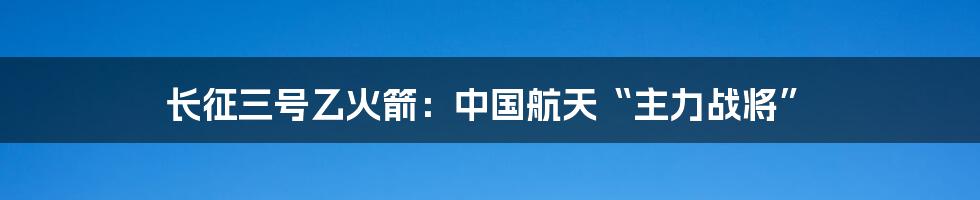 长征三号乙火箭：中国航天“主力战将”